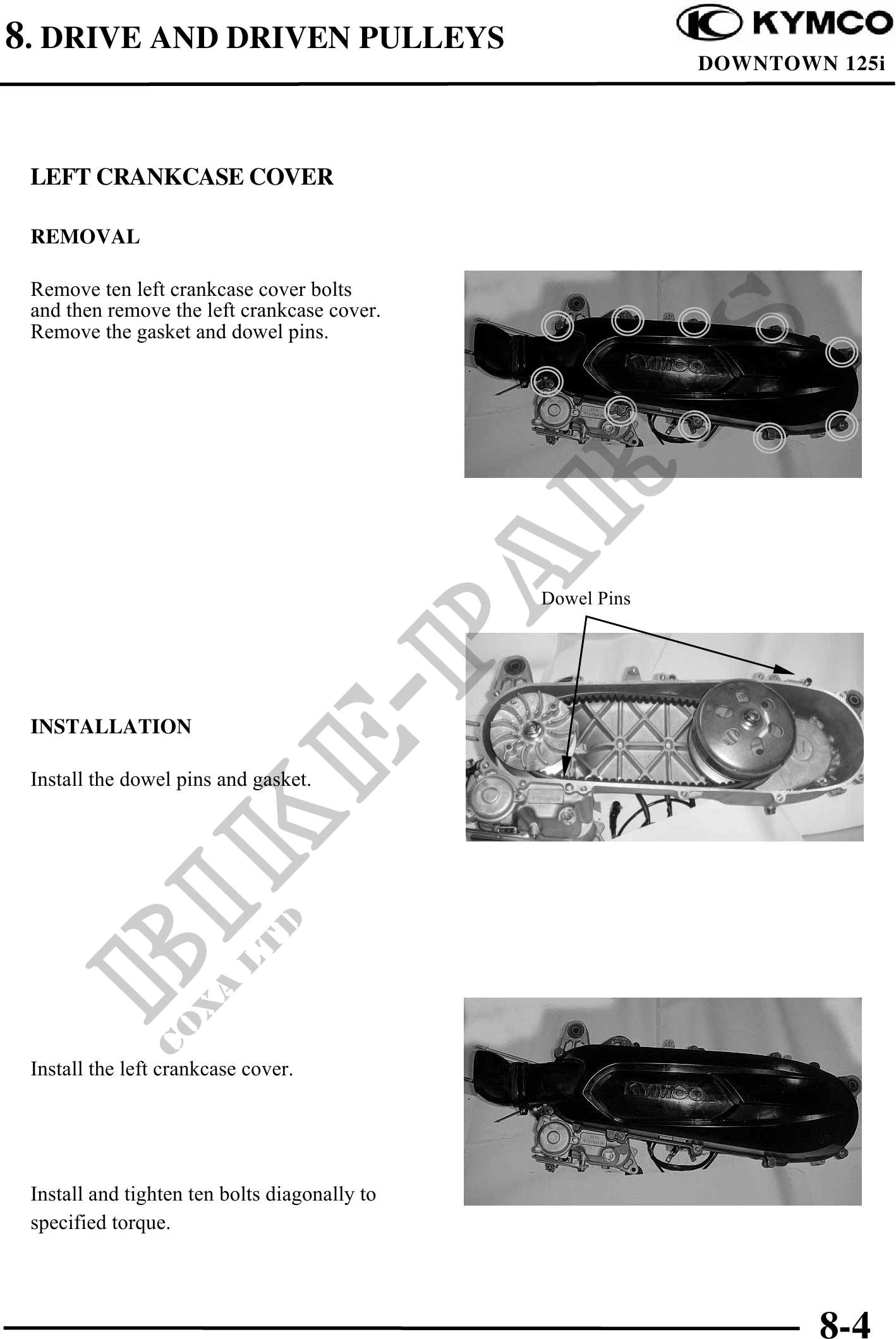 8. DRIVE AND DRIVEN PULLEYS

KYMCO
DOWNTOWN 125i

LEFT CRANKCASE COVER

REMOVAL

Remove ten left crankcase cover bolts and then remove the left crankcase cover. Remove the gasket and dowel pins.

Dowel Pins

INSTALLATION

Install the dowel pins and gasket.

Install the left crankcase cover.

Install and tighten ten bolts diagonally to specified torque.

8-4

BIKE-PARTS
COXA LTD